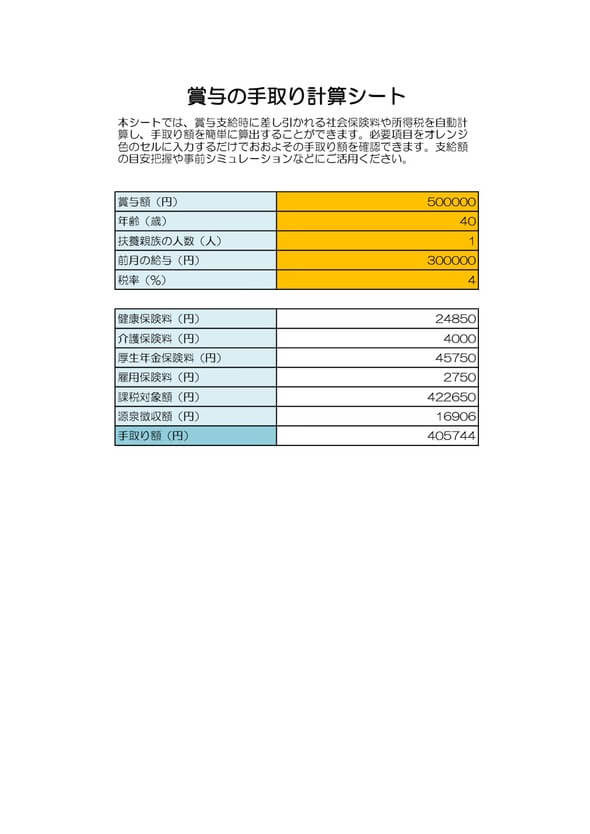 賞与の手取り計算シート

本シートでは、賞与支給時に差し引かれる社会保険料や所得税を自動計算し、手取り額を簡単に算出することができます。必要項目をオレンジ色のセルに入力するだけでおおよその手取り額を確認できます。支給額の目安把握や事前シミュレーションなどにご活用ください。

| 賞与額（円） | 500000 |
|---|---|
| 年齢（歳） | 40 |
| 扶養親族の人数（人） | 1 |
| 前月の給与（円） | 300000 |
| 税率（%） | 4 |

| 健康保険料（円） | 24850 |
|---|---|
| 介護保険料（円） | 4000 |
| 厚生年金保険料（円） | 45750 |
| 雇用保険料（円） | 2750 |
| 課税対象額（円） | 422650 |
| 源泉徴収額（円） | 16906 |
| 手取り額（円） | 405744 |